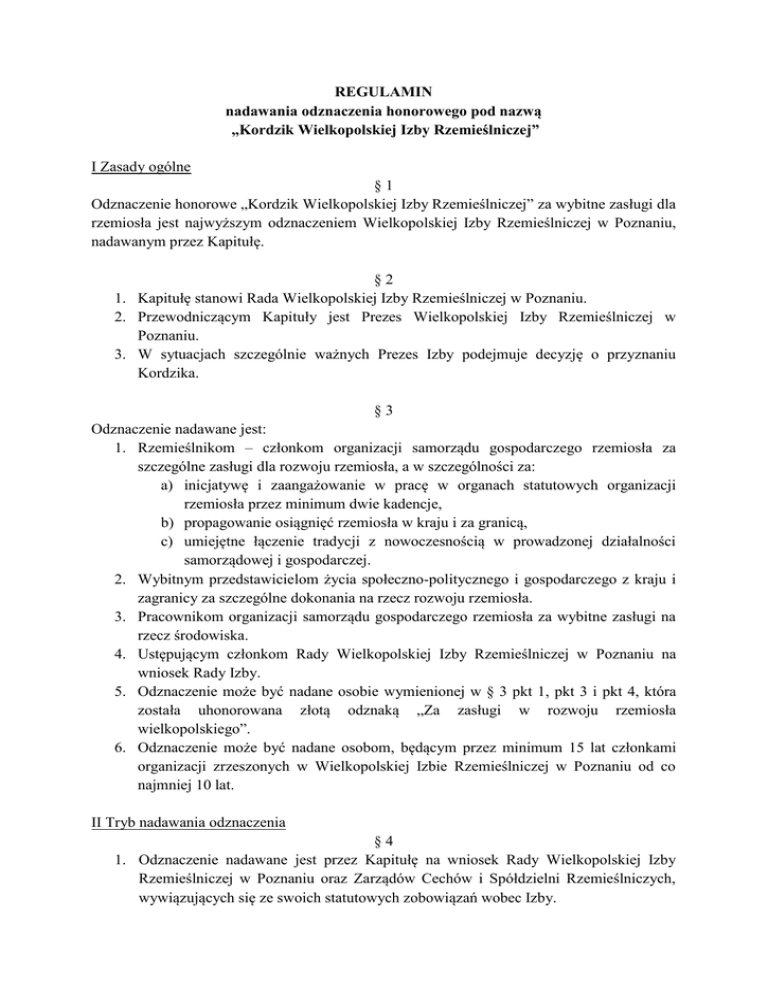 REGULAMIN
nadawania odznaczenia honorowego pod nazwą
„Kordzik Wielkopolskiej Izby Rzemieślniczej”

I Zasady ogólne

§ 1

Odznaczenie honorowe „Kordzik Wielkopolskiej Izby Rzemieślniczej” za wybitne zasługi dla rzemiosła jest najwyższym odznaczeniem Wielkopolskiej Izby Rzemieślniczej w Poznaniu, nadawanym przez Kapitułę.

§ 2

1. Kapitułę stanowi Rada Wielkopolskiej Izby Rzemieślniczej w Poznaniu.
2. Przewodniczącym Kapituły jest Prezes Wielkopolskiej Izby Rzemieślniczej w Poznaniu.
3. W sytuacjach szczególnie ważnych Prezes Izby podejmuje decyzję o przyznaniu Kordzika.

§ 3

Odznaczenie nadawane jest:
1. Rzemieślnikom – członkom organizacji samorządu gospodarczego rzemiosła za szczególne zasługi dla rozwoju rzemiosła, a w szczególności za:
a) inicjatywę i zaangażowanie w pracę w organach statutowych organizacji rzemiosła przez minimum dwie kadencje,
b) propagowanie osiągnięć rzemiosła w kraju i za granicą,
c) umiejętne łączenie tradycji z nowoczesnością w prowadzonej działalności samorządowej i gospodarczej.
2. Wybitnym przedstawicielom życia społeczno-politycznego i gospodarczego z kraju i zagranicy za szczególne dokonania na rzecz rozwoju rzemiosła.
3. Pracownikom organizacji samorządu gospodarczego rzemiosła za wybitne zasługi na rzecz środowiska.
4. Ustępującym członkom Rady Wielkopolskiej Izby Rzemieślniczej w Poznaniu na wniosek Rady Izby.
5. Odznaczenie może być nadane osobie wymienionej w § 3 pkt 1, pkt 3 i pkt 4, która została uhonorowana złotą odznaką „Za zasługi w rozwoju rzemiosła wielkopolskiego”.
6. Odznaczenie może być nadane osobom, będącym przez minimum 15 lat członkami organizacji zrzeszonych w Wielkopolskiej Izbie Rzemieślniczej w Poznaniu od co najmniej 10 lat.

II Tryb nadawania odznaczenia

§ 4

1. Odznaczenie nadawane jest przez Kapitułę na wniosek Rady Wielkopolskiej Izby Rzemieślniczej w Poznaniu oraz Zarządów Cechów i Spółdzielni Rzemieślniczych, wywiązujących się ze swoich statutowych zobowiązań wobec Izby.